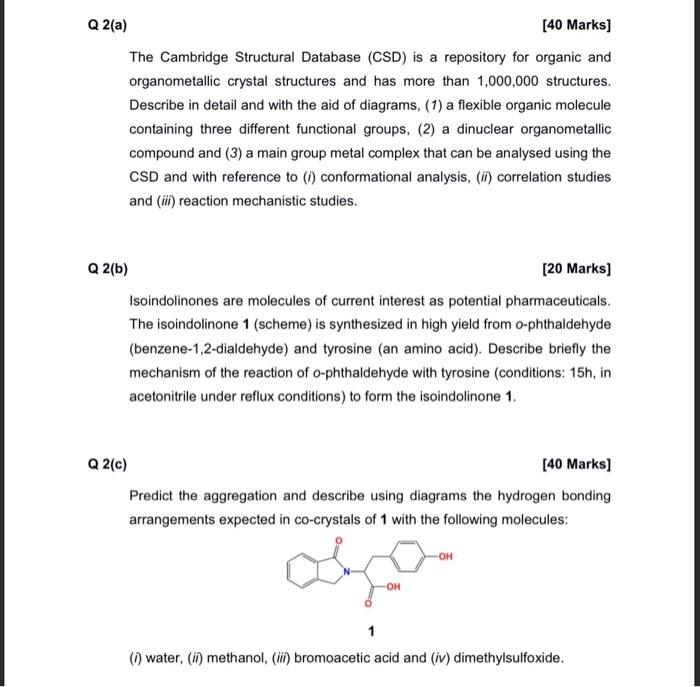 Q 2(a) [40 Marks]

The Cambridge Structural Database (CSD) is a repository for organic and organometallic crystal structures and has more than 1,000,000 structures. Describe in detail and with the aid of diagrams, (1) a flexible organic molecule containing three different functional groups, (2) a dinuclear organometallic compound and (3) a main group metal complex that can be analysed using the CSD and with reference to (i) conformational analysis, (ii) correlation studies and (iii) reaction mechanistic studies.

Q 2(b) [20 Marks]

Isoindolinones are molecules of current interest as potential pharmaceuticals. The isoindolinone 1 (scheme) is synthesized in high yield from o-phthaldehyde (benzene-1,2-dialdehyde) and tyrosine (an amino acid). Describe briefly the mechanism of the reaction of o-phthaldehyde with tyrosine (conditions: 15h, in acetonitrile under reflux conditions) to form the isoindolinone 1.

Q 2(c) [40 Marks]

Predict the aggregation and describe using diagrams the hydrogen bonding arrangements expected in co-crystals of 1 with the following molecules:

O
N
OH
OH
O

1

(i) water, (ii) methanol, (iii) bromoacetic acid and (iv) dimethylsulfoxide.